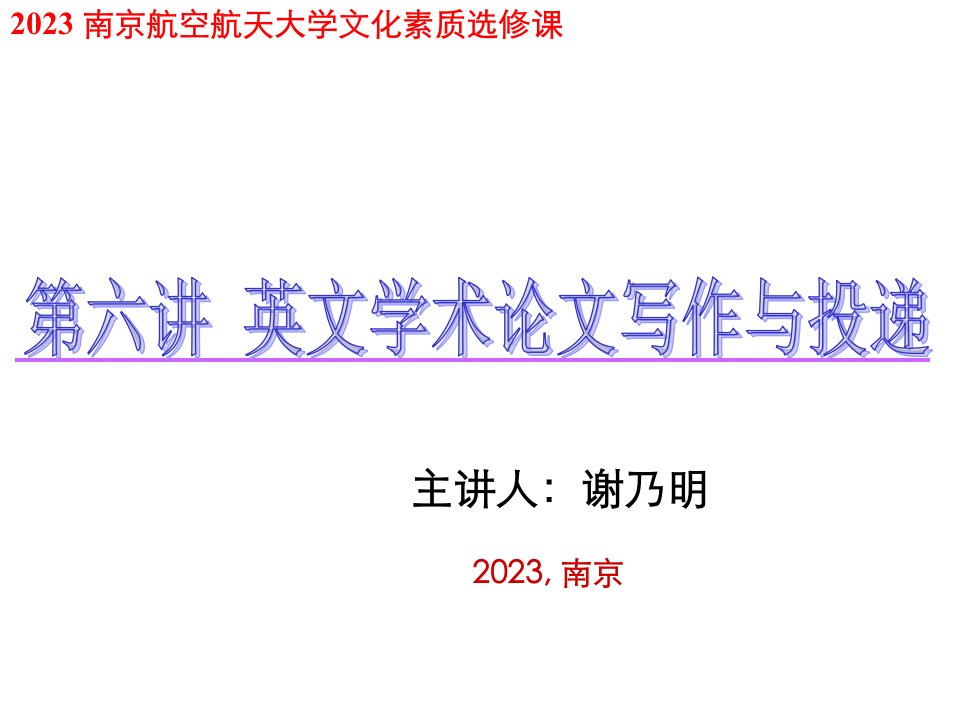 2023 南京航空航天大学文化素质选修课

第六讲 英文学术论文写作与投递

主讲人：谢乃明

2023, 南京